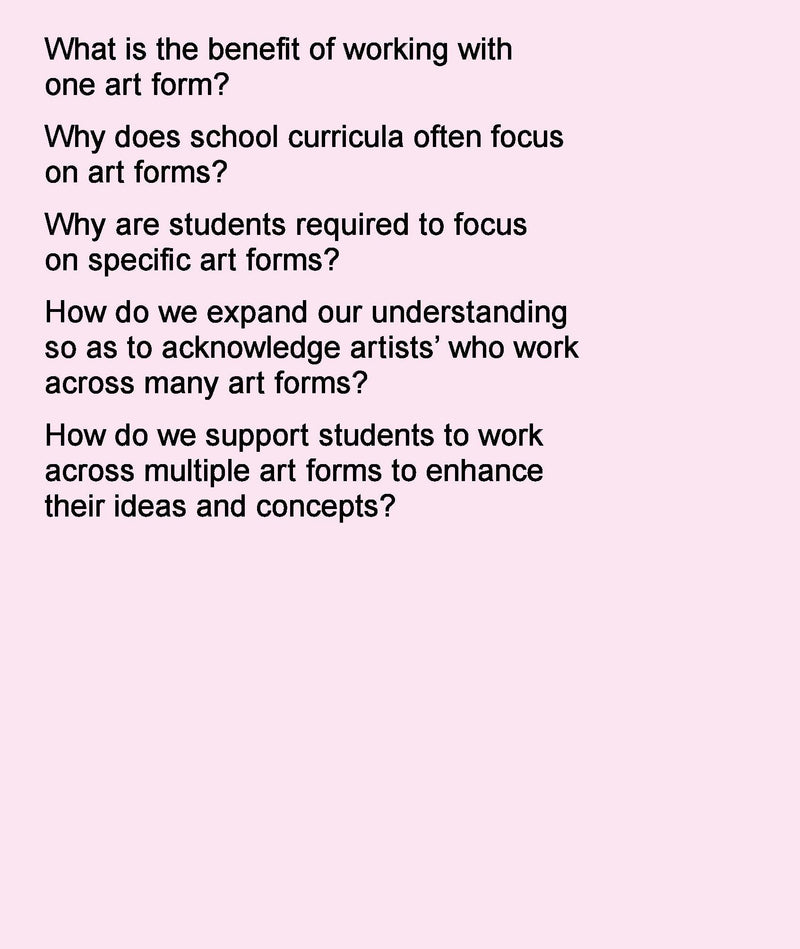 What is the benefit of working with one art form?

Why does school curricula often focus on art forms?

Why are students required to focus on specific art forms?

How do we expand our understanding so as to acknowledge artists' who work across many art forms?

How do we support students to work across multiple art forms to enhance their ideas and concepts?